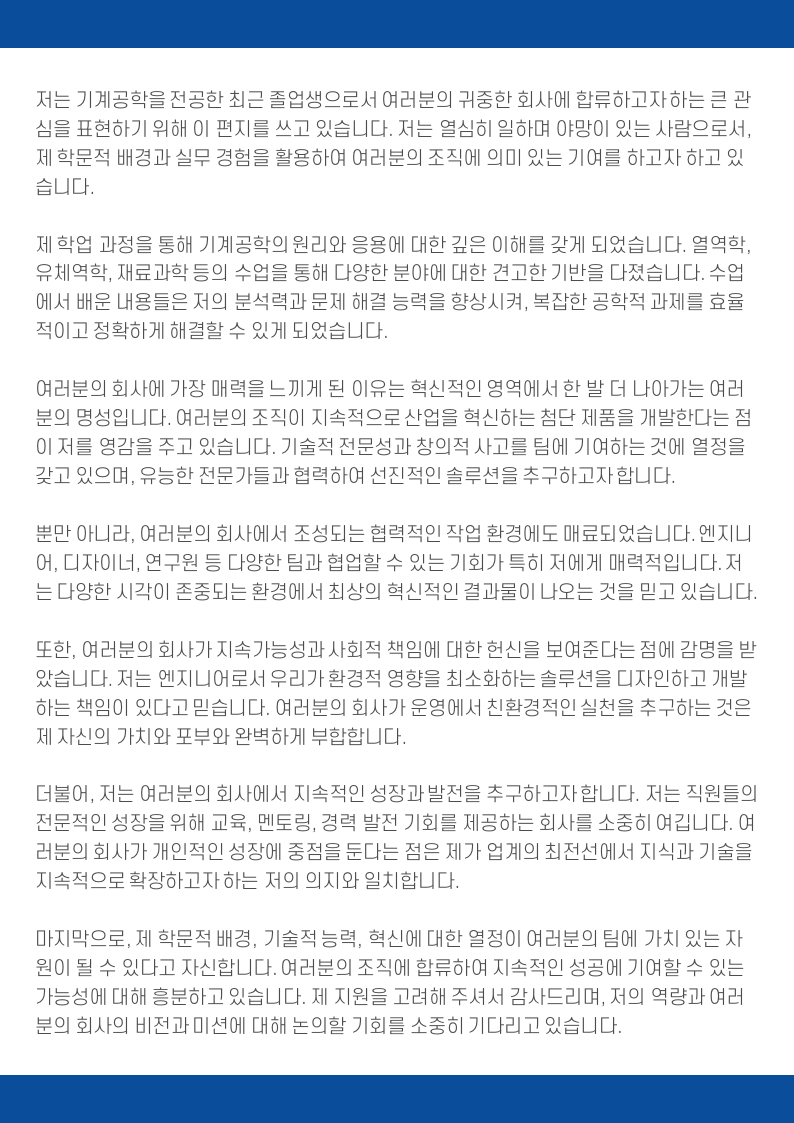 저는 기계공학을 전공한 최근 졸업생으로서 여러분의 귀중한 회사에 합류하고자 하는 큰 관심을 표현하기 위해 이 편지를 쓰고 있습니다. 저는 열심히 일하며 야망이 있는 사람으로서, 제 학문적 배경과 실무 경험을 활용하여 여러분의 조직에 의미 있는 기여를 하고자 하고 있습니다.

제 학업 과정을 통해 기계공학의 원리와 응용에 대한 깊은 이해를 갖게 되었습니다. 열역학, 유체역학, 재료과학 등의 수업을 통해 다양한 분야에 대한 견고한 기반을 다졌습니다. 수업에서 배운 내용들은 저의 분석력과 문제 해결 능력을 향상시켜, 복잡한 공학적 과제를 효율적이고 정확하게 해결할 수 있게 되었습니다.

여러분의 회사에 가장 매력을 느끼게 된 이유는 혁신적인 영역에서 한 발 더 나아가는 여러분의 명성입니다. 여러분의 조직이 지속적으로 산업을 혁신하는 첨단 제품을 개발한다는 점이 저를 영감을 주고 있습니다. 기술적 전문성과 창의적 사고를 팀에 기여하는 것에 열정을 갖고 있으며, 유능한 전문가들과 협력하여 선진적인 솔루션을 추구하고자 합니다.

뿐만 아니라, 여러분의 회사에서 조성되는 협력적인 작업 환경에도 매료되었습니다. 엔지니어, 디자이너, 연구원 등 다양한 팀과 협업할 수 있는 기회가 특히 저에게 매력적입니다. 저는 다양한 시각이 존중되는 환경에서 최상의 혁신적인 결과물이 나오는 것을 믿고 있습니다.

또한, 여러분의 회사가 지속가능성과 사회적 책임에 대한 헌신을 보여준다는 점에 감명을 받았습니다. 저는 엔지니어로서 우리가 환경적 영향을 최소화하는 솔루션을 디자인하고 개발하는 책임이 있다고 믿습니다. 여러분의 회사가 운영에서 친환경적인 실천을 추구하는 것은 제 자신의 가치와 포부와 완벽하게 부합합니다.

더불어, 저는 여러분의 회사에서 지속적인 성장과 발전을 추구하고자 합니다. 저는 직원들의 전문적인 성장을 위해 교육, 멘토링, 경력 발전 기회를 제공하는 회사를 소중히 여깁니다. 여러분의 회사가 개인적인 성장에 중점을 둔다는 점은 제가 업계의 최전선에서 지식과 기술을 지속적으로 확장하고자 하는 저의 의지와 일치합니다.

마지막으로, 제 학문적 배경, 기술적 능력, 혁신에 대한 열정이 여러분의 팀에 가치 있는 자원이 될 수 있다고 자신합니다. 여러분의 조직에 합류하여 지속적인 성공에 기여할 수 있는 가능성에 대해 흥분하고 있습니다. 제 지원을 고려해 주셔서 감사드리며, 저의 역량과 여러분의 회사의 비전과 미션에 대해 논의할 기회를 소중히 기다리고 있습니다.